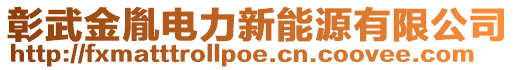 彰武金胤电力新能源有限公司
http://fxmatttrollpoe.cn.coovee.com